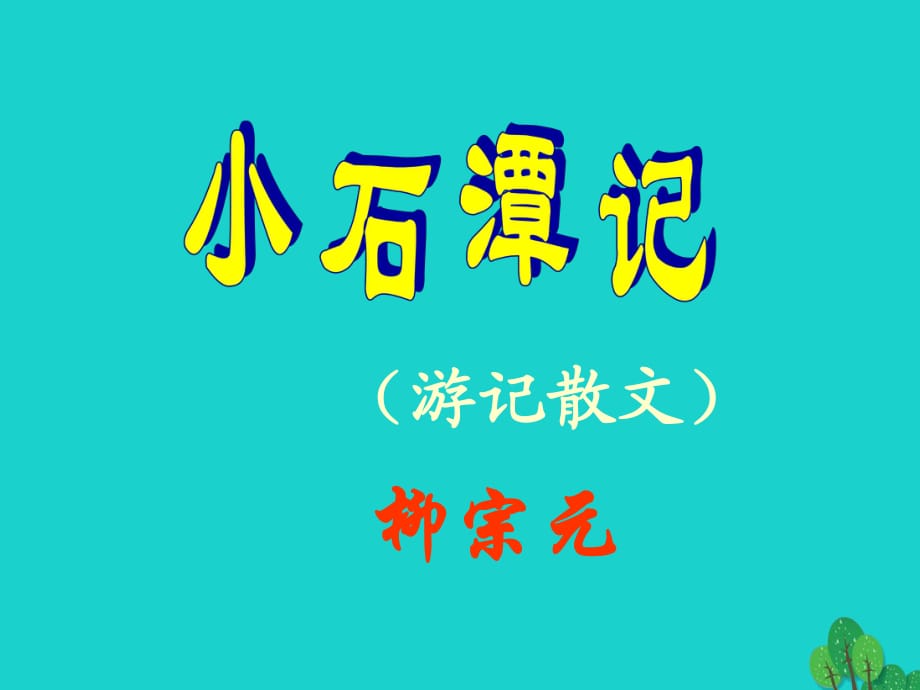 小石潭记

（游记散文）

柳宗元